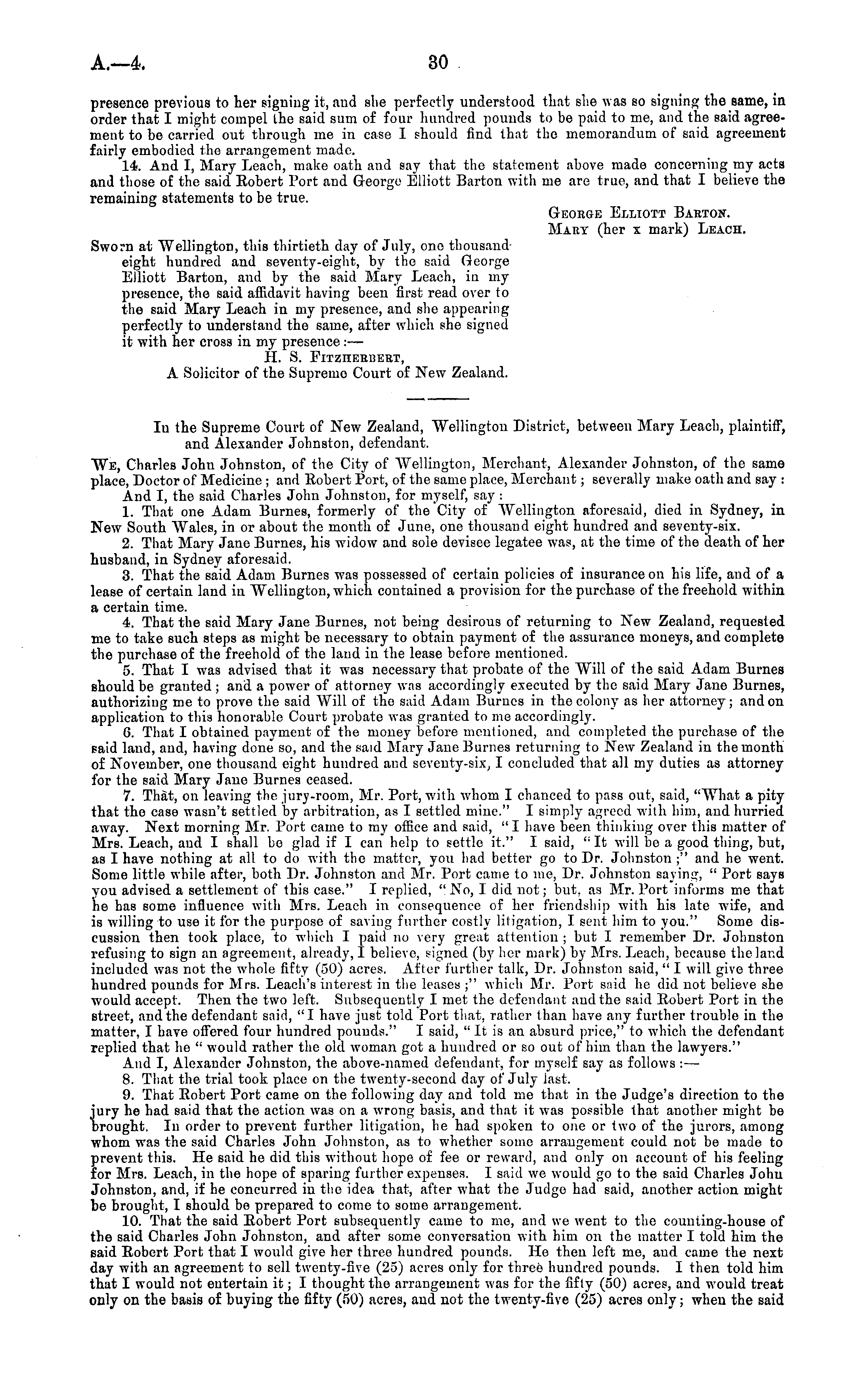 A.—4. 30

presence previous to her signing it, and she perfectly understood that she was so signing the same, in order that I might compel the said sum of four hundred pounds to be paid to me, and the said agreement to be carried out through me in case I should find that the memorandum of said agreement fairly embodied the arrangement made.

14. And I, Mary Leach, make oath and say that the statement above made concerning my acts and those of the said Robert Port and George Elliott Barton with me are true, and that I believe the remaining statements to be true.

George Elliott Barton.
Mary (her x mark) Leach.

Sworn at Wellington, this thirtieth day of July, one thousand eight hundred and seventy-eight, by the said George Elliott Barton, and by the said Mary Leach, in my presence, the said affidavit having been first read over to the said Mary Leach in my presence, and she appearing perfectly to understand the same, after which she signed it with her cross in my presence:—
H. S. Fitzherbert,
A Solicitor of the Supreme Court of New Zealand.

In the Supreme Court of New Zealand, Wellington District, between Mary Leach, plaintiff, and Alexander Johnston, defendant.

We, Charles John Johnston, of the City of Wellington, Merchant, Alexander Johnston, of the same place, Doctor of Medicine; and Robert Port, of the same place, Merchant; severally make oath and say:

And I, the said Charles John Johnston, for myself, say:

1. That one Adam Burnes, formerly of the City of Wellington aforesaid, died in Sydney, in New South Wales, in or about the month of June, one thousand eight hundred and seventy-six.

2. That Mary Jane Burnes, his widow and sole devisee legatee was, at the time of the death of her husband, in Sydney aforesaid.

3. That the said Adam Burnes was possessed of certain policies of insurance on his life, and of a lease of certain land in Wellington, which contained a provision for the purchase of the freehold within a certain time.

4. That the said Mary Jane Burnes, not being desirous of returning to New Zealand, requested me to take such steps as might be necessary to obtain payment of the assurance moneys, and complete the purchase of the freehold of the land in the lease before mentioned.

5. That I was advised that it was necessary that probate of the Will of the said Adam Burnes should be granted; and a power of attorney was accordingly executed by the said Mary Jane Burnes, authorizing me to prove the said Will of the said Adam Burnes in the colony as her attorney; and on application to this honorable Court probate was granted to me accordingly.

6. That I obtained payment of the money before mentioned, and completed the purchase of the said land, and, having done so, and the said Mary Jane Burnes returning to New Zealand in the month of November, one thousand eight hundred and seventy-six, I concluded that all my duties as attorney for the said Mary Jane Burnes ceased.

7. That, on leaving the jury-room, Mr. Port, with whom I chanced to pass out, said, "What a pity that the case wasn't settled by arbitration, as I settled mine." I simply agreed with him, and hurried away. Next morning Mr. Port came to my office and said, "I have been thinking over this matter of Mrs. Leach, and I shall be glad if I can help to settle it." I said, "It will be a good thing, but, as I have nothing at all to do with the matter, you had better go to Dr. Johnston;" and he went. Some little while after, both Dr. Johnston and Mr. Port came to me, Dr. Johnston saying, "Port says you advised a settlement of this case." I replied, "No, I did not; but, as Mr. Port informs me that he has some influence with Mrs. Leach in consequence of her friendship with his late wife, and is willing to use it for the purpose of saving further costly litigation, I sent him to you." Some discussion then took place, to which I paid no very great attention; but I remember Dr. Johnston refusing to sign an agreement, already, I believe, signed (by her mark) by Mrs. Leach, because the land included was not the whole fifty (50) acres. After further talk, Dr. Johnston said, "I will give three hundred pounds for Mrs. Leach's interest in the leases;" which Mr. Port said he did not believe she would accept. Then the two left. Subsequently I met the defendant and the said Robert Port in the street, and the defendant said, "I have just told Port that, rather than have any further trouble in the matter, I have offered four hundred pounds." I said, "It is an absurd price," to which the defendant replied that he "would rather the old woman got a hundred or so out of him than the lawyers."

And I, Alexander Johnston, the above-named defendant, for myself say as follows:—

8. That the trial took place on the twenty-second day of July last.

9. That Robert Port came on the following day and told me that in the Judge's direction to the jury he had said that the action was on a wrong basis, and that it was possible that another might be brought. In order to prevent further litigation, he had spoken to one or two of the jurors, among whom was the said Charles John Johnston, as to whether some arrangement could not be made to prevent this. He said he did this without hope of fee or reward, and only on account of his feeling for Mrs. Leach, in the hope of sparing further expenses. I said we would go to the said Charles John Johnston, and, if he concurred in the idea that, after what the Judge had said, another action might be brought, I should be prepared to come to some arrangement.

10. That the said Robert Port subsequently came to me, and we went to the counting-house of the said Charles John Johnston, and after some conversation with him on the matter I told him the said Robert Port that I would give her three hundred pounds. He then left me, and came the next day with an agreement to sell twenty-five (25) acres only for three hundred pounds. I then told him that I would not entertain it; I thought the arrangement was for the fifty (50) acres, and would treat only on the basis of buying the fifty (50) acres, and not the twenty-five (25) acres only; when the said